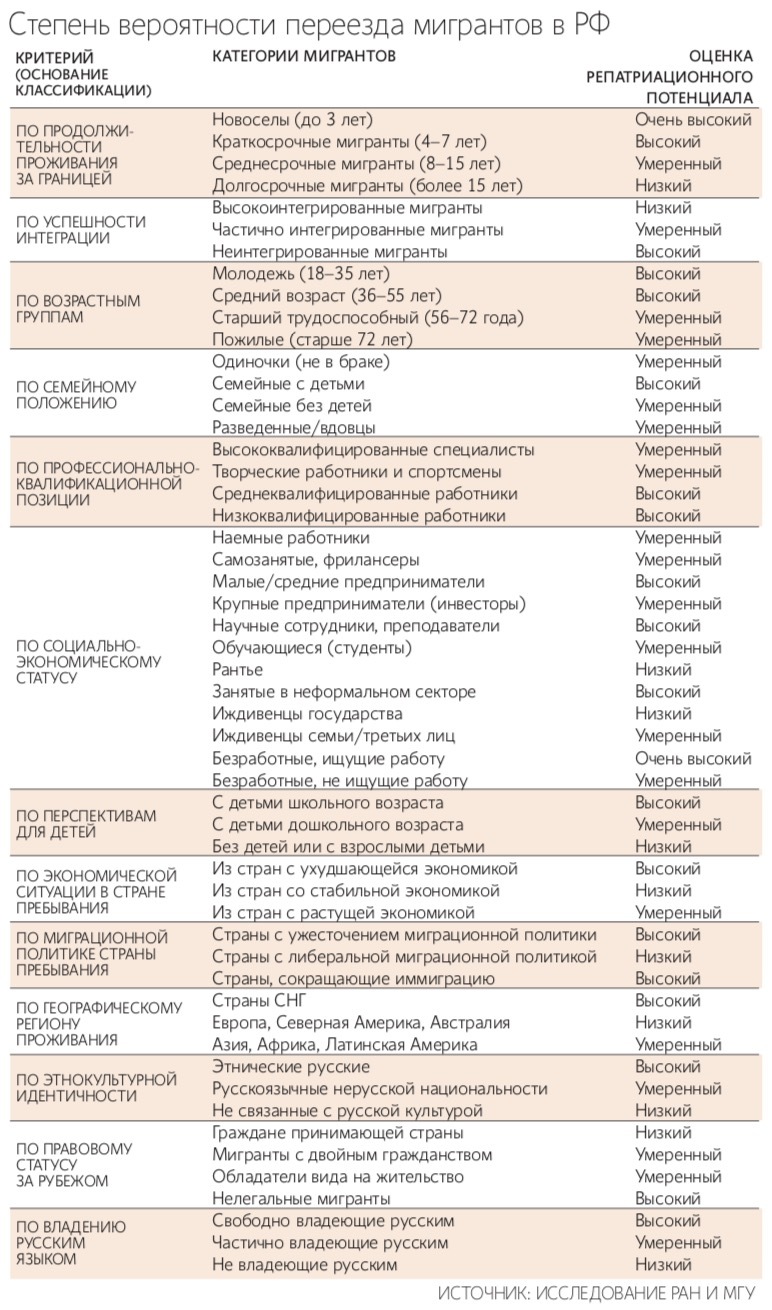 Степень вероятности переезда мигрантов в РФ

| КРИТЕРИЙ (ОСНОВАНИЕ КЛАССИФИКАЦИИ) | КАТЕГОРИИ МИГРАНТОВ | ОЦЕНКА РЕПАТРИАЦИОННОГО ПОТЕНЦИАЛА |
|---|---|---|
| ПО ПРОДОЛЖИТЕЛЬНОСТИ ПРОЖИВАНИЯ ЗА ГРАНИЦЕЙ | Новоселы (до 3 лет) | Очень высокий |
| | Краткосрочные мигранты (4–7 лет) | Высокий |
| | Среднесрочные мигранты (8–15 лет) | Умеренный |
| | Долгосрочные мигранты (более 15 лет) | Низкий |
| ПО УСПЕШНОСТИ ИНТЕГРАЦИИ | Высокоинтегрированные мигранты | Низкий |
| | Частично интегрированные мигранты | Умеренный |
| | Неинтегрированные мигранты | Высокий |
| ПО ВОЗРАСТНЫМ ГРУППАМ | Молодежь (18–35 лет) | Высокий |
| | Средний возраст (36–55 лет) | Высокий |
| | Старший трудоспособный (56–72 года) | Умеренный |
| | Пожилые (старше 72 лет) | Умеренный |
| ПО СЕМЕЙНОМУ ПОЛОЖЕНИЮ | Одиночки (не в браке) | Умеренный |
| | Семейные с детьми | Высокий |
| | Семейные без детей | Умеренный |
| | Разведенные/вдовцы | Умеренный |
| ПО ПРОФЕССИОНАЛЬНО-КВАЛИФИКАЦИОННОЙ ПОЗИЦИИ | Высококвалифицированные специалисты | Умеренный |
| | Творческие работники и спортсмены | Умеренный |
| | Среднеквалифицированные работники | Высокий |
| | Низкоквалифицированные работники | Высокий |
| ПО СОЦИАЛЬНО-ЭКОНОМИЧЕСКОМУ СТАТУСУ | Наемные работники | Умеренный |
| | Самозанятые, фрилансеры | Умеренный |
| | Малые/средние предприниматели | Высокий |
| | Крупные предприниматели (инвесторы) | Умеренный |
| | Научные сотрудники, преподаватели | Высокий |
| | Обучающиеся (студенты) | Умеренный |
| | Рантье | Низкий |
| | Занятые в неформальном секторе | Высокий |
| | Иждивенцы государства | Низкий |
| | Иждивенцы семьи/третьих лиц | Умеренный |
| | Безработные, ищущие работу | Очень высокий |
| | Безработные, не ищущие работу | Умеренный |
| ПО ПЕРСПЕКТИВАМ ДЛЯ ДЕТЕЙ | С детьми школьного возраста | Высокий |
| | С детьми дошкольного возраста | Умеренный |
| | Без детей или с взрослыми детьми | Низкий |
| ПО ЭКОНОМИЧЕСКОЙ СИТУАЦИИ В СТРАНЕ ПРЕБЫВАНИЯ | Из стран с ухудшающейся экономикой | Высокий |
| | Из стран со стабильной экономикой | Низкий |
| | Из стран с растущей экономикой | Умеренный |
| ПО МИГРАЦИОННОЙ ПОЛИТИКЕ СТРАНЫ ПРЕБЫВАНИЯ | Страны с ужесточением миграционной политики | Высокий |
| | Страны с либеральной миграционной политикой | Низкий |
| | Страны, сокращающие иммиграцию | Высокий |
| ПО ГЕОГРАФИЧЕСКОМУ РЕГИОНУ ПРОЖИВАНИЯ | Страны СНГ | Высокий |
| | Европа, Северная Америка, Австралия | Низкий |
| | Азия, Африка, Латинская Америка | Умеренный |
| ПО ЭТНОКУЛЬТУРНОЙ ИДЕНТИЧНОСТИ | Этнические русские | Высокий |
| | Русскоязычные нерусской национальности | Умеренный |
| | Не связанные с русской культурой | Низкий |
| ПО ПРАВОВОМУ СТАТУСУ ЗА РУБЕЖОМ | Граждане принимающей страны | Низкий |
| | Мигранты с двойным гражданством | Умеренный |
| | Обладатели вида на жительство | Умеренный |
| | Нелегальные мигранты | Высокий |
| ПО ВЛАДЕНИЮ РУССКИМ ЯЗЫКОМ | Свободно владеющие русским | Высокий |
| | Частично владеющие русским | Умеренный |
| | Не владеющие русским | Низкий |

ИСТОЧНИК: ИССЛЕДОВАНИЕ РАН И МГУ